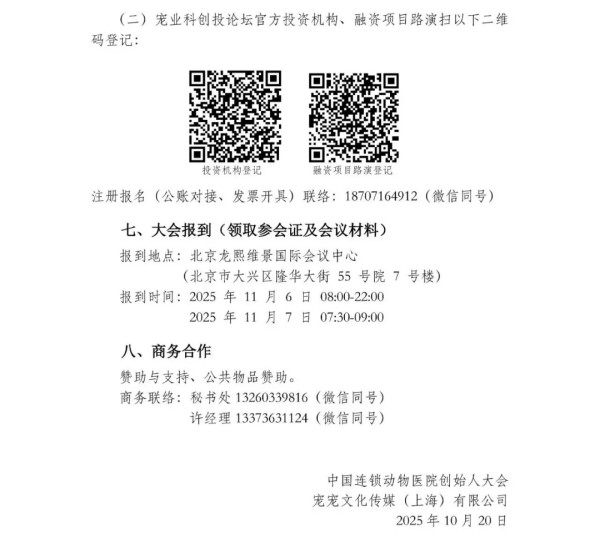 （二）宠业科创投论坛官方投资机构、融资项目路演扫以下二维码登记：

投资机构登记

融资项目路演登记

注册报名（公账对接、发票开具）联络：18707164912（微信同号）

七、大会报到（领取参会证及会议材料）

报到地点：北京龙熙维景国际会议中心

（北京市大兴区隆华大街 55 号院 7 号楼）

报到时间：2025 年 11 月 6 日 08:00-22:00

2025 年 11 月 7 日 07:30-09:00

八、商务合作

赞助与支持、公共物品赞助。

商务联络：秘书处 13260339816（微信同号）

许经理 13373631124（微信同号）

中国连锁动物医院创始人大会

宠宠文化传媒（上海）有限公司

2025 年 10 月 20 日